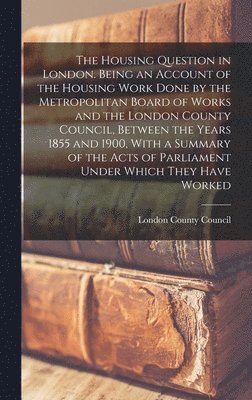 The Housing Question in London. Being an Account of the Housing Work Done by the Metropolitan Board of Works and the London County Council, Between the Years 1855 and 1900, With a Summary of the Acts of Parliament Under Which They Have Worked

London County Council